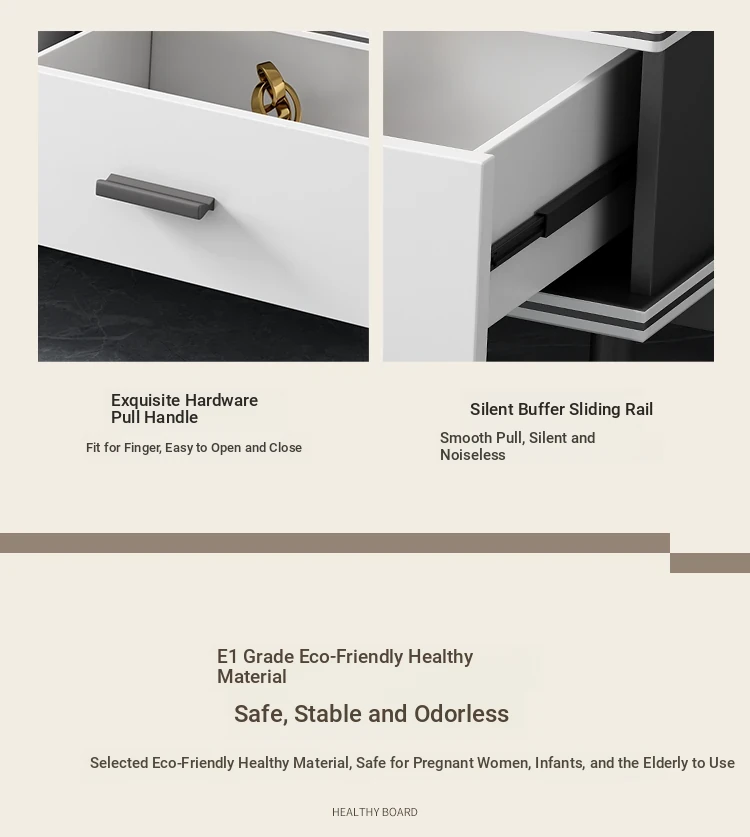 Exquisite Hardware Pull Handle

Fit for Finger, Easy to Open and Close

Silent Buffer Sliding Rail

Smooth Pull, Silent and Noiseless

E1 Grade Eco-Friendly Healthy Material

Safe, Stable and Odorless

Selected Eco-Friendly Healthy Material, Safe for Pregnant Women, Infants, and the Elderly to Use

HEALTHY BOARD